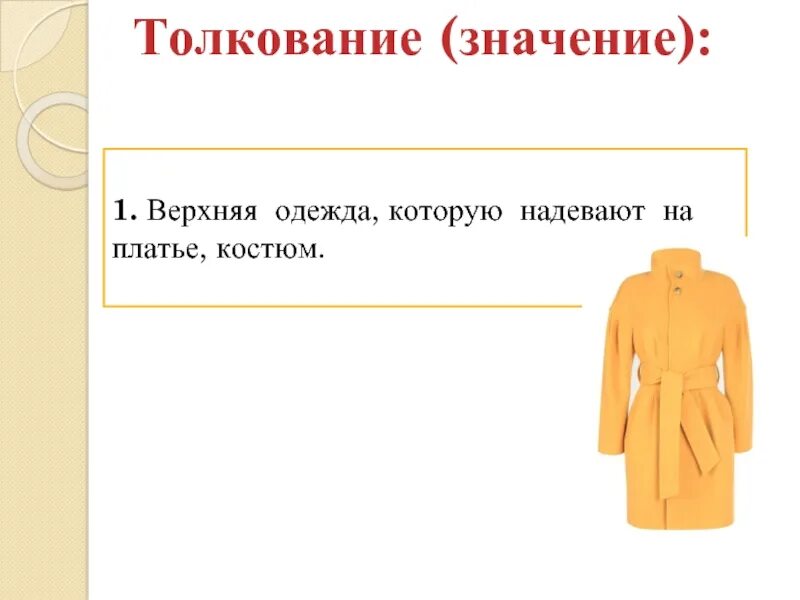 Толкование (значение):

1. Верхняя одежда, которую надевают на платье, костюм.